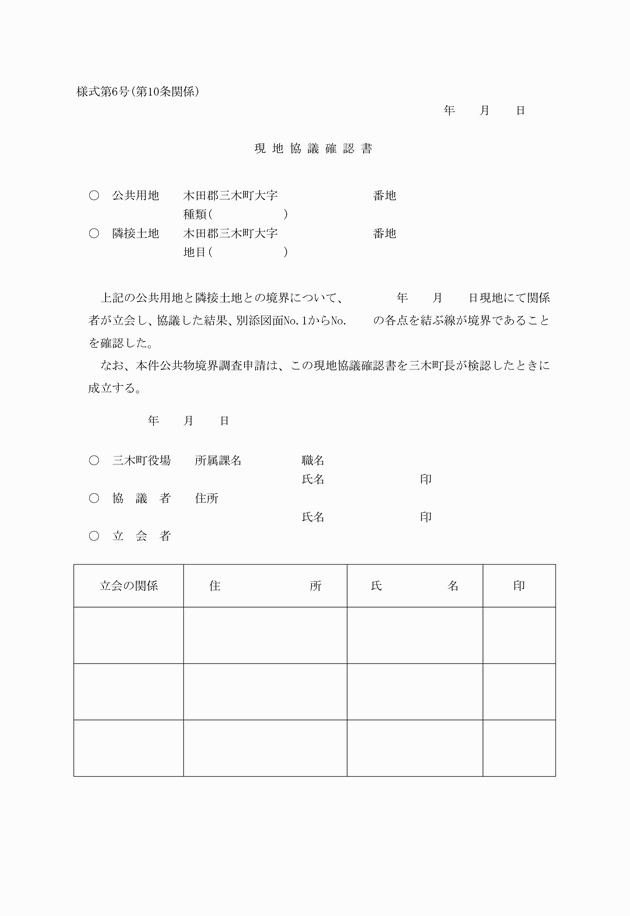 様式第6号(第10条関係)

年　　月　　日

現 地 協 議 確 認 書

○　公共用地　　木田郡三木町大字　　　　　　　番地
　　　　　　　　種類(　　　　　　)
○　隣接土地　　木田郡三木町大字　　　　　　　番地
　　　　　　　　地目(　　　　　　)

上記の公共用地と隣接土地との境界について、　　　年　　月　　日現地にて関係者が立会し、協議した結果、別添図面No.1からNo.　　の各点を結ぶ線が境界であることを確認した。
なお、本件公共物境界調査申請は、この現地協議確認書を三木町長が検認したときに成立する。

年　　月　　日

○　三木町役場　　所属課名　　　　職名
　　　　　　　　　　　　　　　　　氏名　　　　　　　印
○　協　議　者　　住所
　　　　　　　　　　　　　　　　　氏名　　　　　　　印
○　立　会　者

| 立会の関係 | 住　　　　　所 | 氏　　　　名 | 印 |
|---|---|---|---|
| | | | |
| | | | |
| | | | |